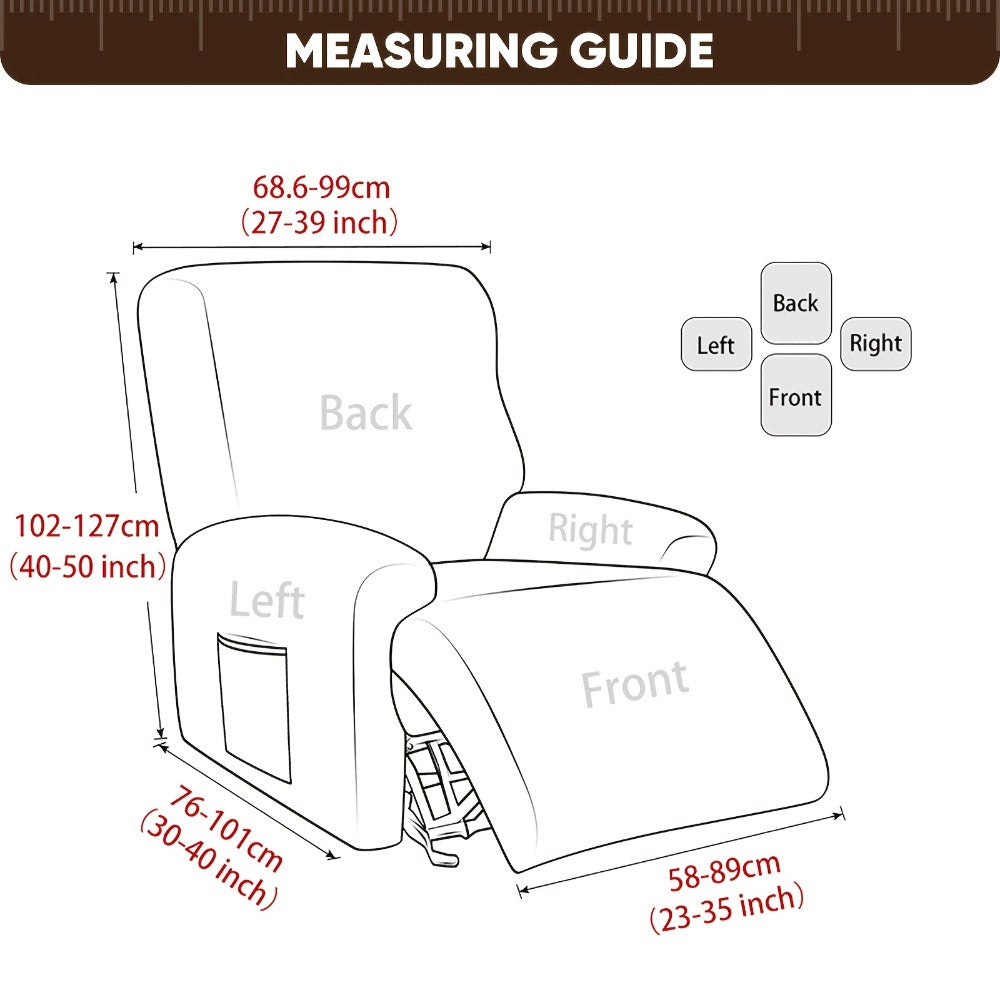 MEASURING GUIDE

68.6-99cm
(27-39 inch)

Back
Left
Right
Front

Back

102-127cm
(40-50 inch)

Right

Left

Front

76-101cm
(30-40 inch)

58-89cm
(23-35 inch)